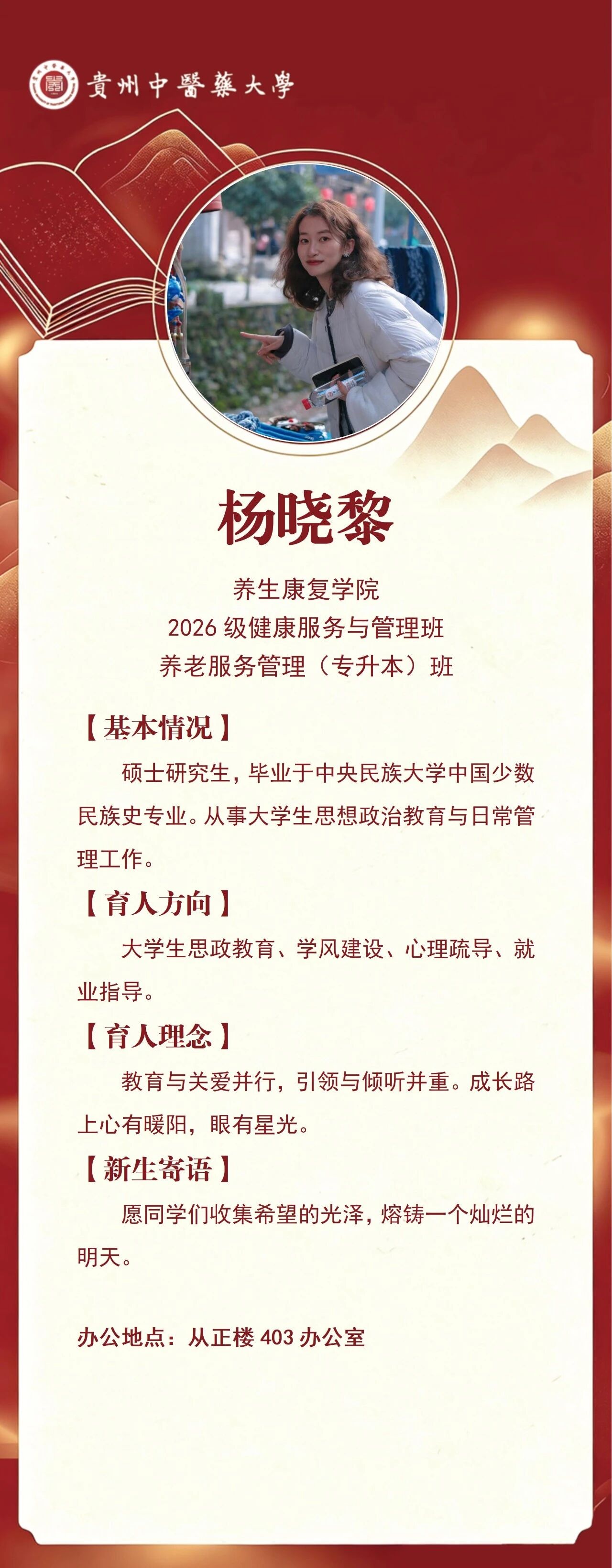 貴州中醫藥大學

杨晓黎

养生康复学院
2026级健康服务与管理班
养老服务管理（专升本）班

【基本情况】

硕士研究生，毕业于中央民族大学中国少数民族史专业。从事大学生思想政治教育与日常管理工作。

【育人方向】

大学生思政教育、学风建设、心理疏导、就业指导。

【育人理念】

教育与关爱并行，引领与倾听并重。成长路上心有暖阳，眼有星光。

【新生寄语】

愿同学们收集希望的光泽，熔铸一个灿烂的明天。

办公地点：从正楼403办公室